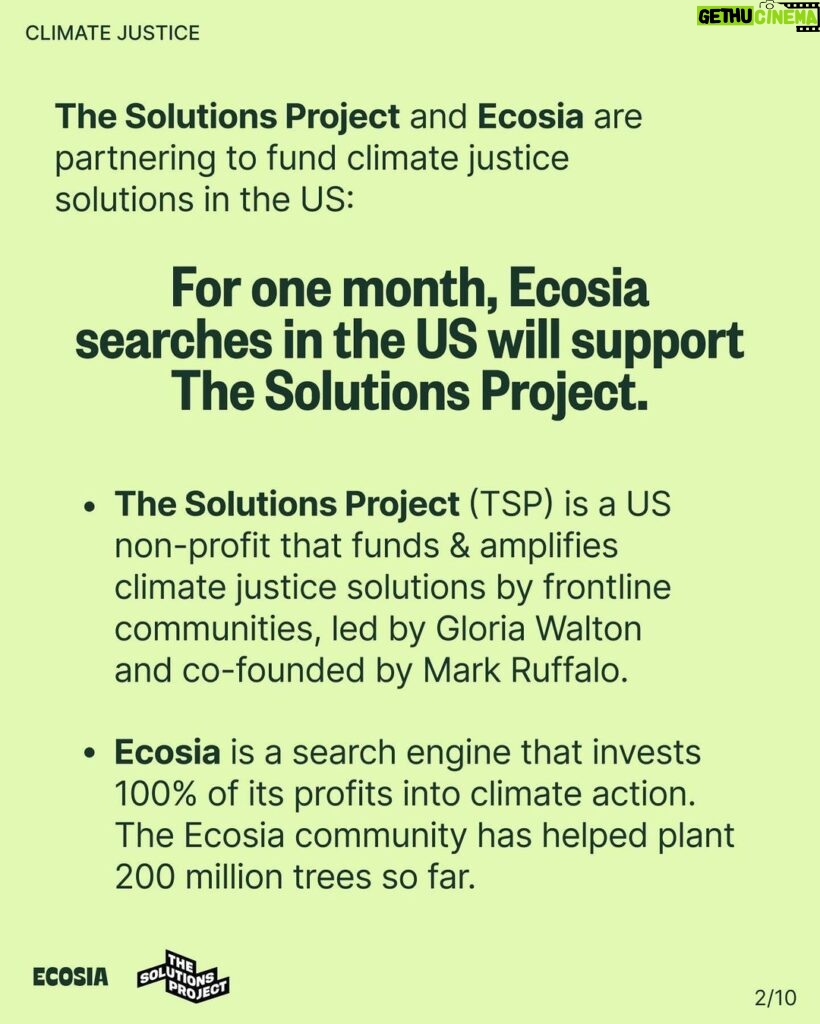 CLIMATE JUSTICE

GETHU CINEMA

The Solutions Project and Ecosia are partnering to fund climate justice solutions in the US:

For one month, Ecosia searches in the US will support The Solutions Project.

• The Solutions Project (TSP) is a US non-profit that funds & amplifies climate justice solutions by frontline communities, led by Gloria Walton and co-founded by Mark Ruffalo.

• Ecosia is a search engine that invests 100% of its profits into climate action. The Ecosia community has helped plant 200 million trees so far.

ECOSIA

THE SOLUTIONS PROJECT

2/10